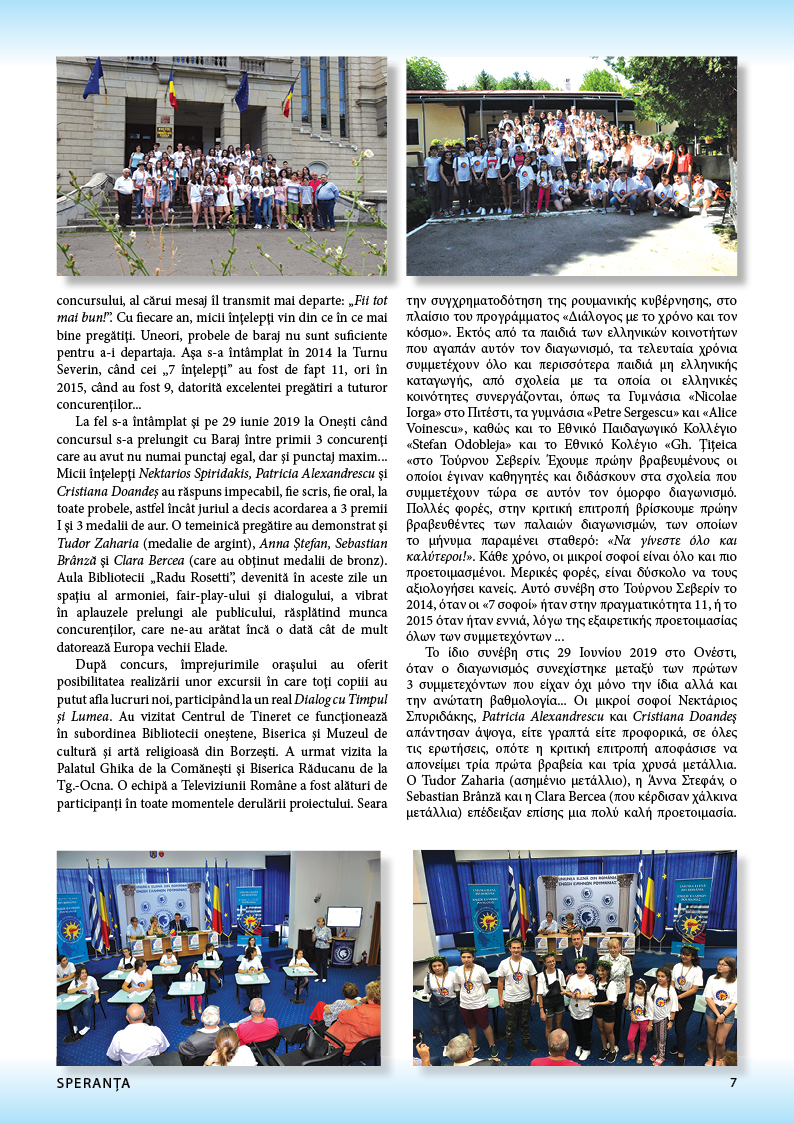 concursului, al cărui mesaj îl transmit mai departe: „Fii tot mai bun!". Cu fiecare an, micii înțelepți vin din ce în ce mai bine pregătiți. Uneori, probele de baraj nu sunt suficiente pentru a-i departaja. Așa s-a întâmplat în 2014 la Turnu Severin, când cei „7 înțelepți" au fost de fapt 11, ori în 2015, când au fost 9, datorită excelentei pregătiri a tuturor concurenților...

La fel s-a întâmplat și pe 29 iunie 2019 la Onești când concursul s-a prelungit cu Baraj între primii 3 concurenți care au avut nu numai punctaj egal, dar și punctaj maxim... Micii înțelepți Nektarios Spiridakis, Patricia Alexandrescu și Cristiana Doandeș au răspuns impecabil, fie scris, fie oral, la toate probele, astfel încât juriul a decis acordarea a 3 premii I și 3 medalii de aur. O temeinică pregătire au demonstrat și Tudor Zaharia (medalie de argint), Anna Ștefan, Sebastian Brânză și Clara Bercea (care au obținut medalii de bronz). Aula Bibliotecii „Radu Rosetti", devenită în aceste zile un spațiu al armoniei, fair-play-ului și dialogului, a vibrat în aplauzele prelungi ale publicului, răsplătind munca concurenților, care ne-au arătat încă o dată cât de mult datorează Europa vechii Elade.

După concurs, împrejurimile orașului au oferit posibilitatea realizării unor excursii în care toți copiii au putut afla lucruri noi, participând la un real Dialog cu Timpul și Lumea. Au vizitat Centrul de Tineret ce funcționează în subordinea Bibliotecii oneștene, Biserica și Muzeul de cultură și artă religioasă din Borzești. A urmat vizita la Palatul Ghika de la Comănești și Biserica Răducanu de la Tg.-Ocna. O echipă a Televiziunii Române a fost alături de participanți în toate momentele derulării proiectului. Seara

την συγχρηματοδότηση της ρουμανικής κυβέρνησης, στο πλαίσιο του προγράμματος «Διάλογος με το χρόνο και τον κόσμο». Εκτός από τα παιδιά των ελληνικών κοινοτήτων που αγαπάν αυτόν τον διαγωνισμό, τα τελευταία χρόνια συμμετέχουν όλο και περισσότερα παιδιά μη ελληνικής καταγωγής, από σχολεία με τα οποία οι ελληνικές κοινότητες συνεργάζονται, όπως τα Γυμνάσια «Nicolae Iorga» στο Πιτέστι, τα γυμνάσια «Petre Sergescu» και «Alice Voinescu», καθώς και το Εθνικό Παιδαγωγικό Κολλέγιο «Stefan Odobleja» και το Εθνικό Κολέγιο «Gh. Țițeica «στο Τούρνου Σεβερίν. Έχουμε πρώην βραβευμένους οι οποίοι έγιναν καθηγητές και διδάσκουν στα σχολεία που συμμετέχουν τώρα σε αυτόν τον όμορφο διαγωνισμό. Πολλές φορές, στην κριτική επιτροπή βρίσκουμε πρώην βραβευθέντες των παλαιών διαγωνισμών, των οποίων το μήνυμα παραμένει σταθερό: «Να γίνεστε όλο και καλύτεροι!». Κάθε χρόνο, οι μικροί σοφοί είναι όλο και πιο προετοιμασμένοι. Μερικές φορές, είναι δύσκολο να τους αξιολογήσει κανείς. Αυτό συνέβη στο Τούρνου Σεβερίν το 2014, όταν οι «7 σοφοί» ήταν στην πραγματικότητα 11, ή το 2015 όταν ήταν εννιά, λόγω της εξαιρετικής προετοιμασίας όλων των συμμετεχόντων ...

Το ίδιο συνέβη στις 29 Ιουνίου 2019 στο Ονέστι, όταν ο διαγωνισμός συνεχίστηκε μεταξύ των πρώτων 3 συμμετεχόντων που είχαν όχι μόνο την ίδια αλλά και την ανώτατη βαθμολογία... Οι μικροί σοφοί Νεκτάριος Σπυριδάκης, Patricia Alexandrescu και Cristiana Doandeș απάντησαν άψογα, είτε γραπτά είτε προφορικά, σε όλες τις ερωτήσεις, οπότε η κριτική επιτροπή αποφάσισε να απονείμει τρία πρώτα βραβεία και τρία χρυσά μετάλλια. Ο Tudor Zaharia (ασημένιο μετάλλιο), η Άννα Στεφάν, ο Sebastian Brânză και η Clara Bercea (που κέρδισαν χάλκινα μετάλλια) επέδειξαν επίσης μια πολύ καλή προετοιμασία.

SPERANȚA 7